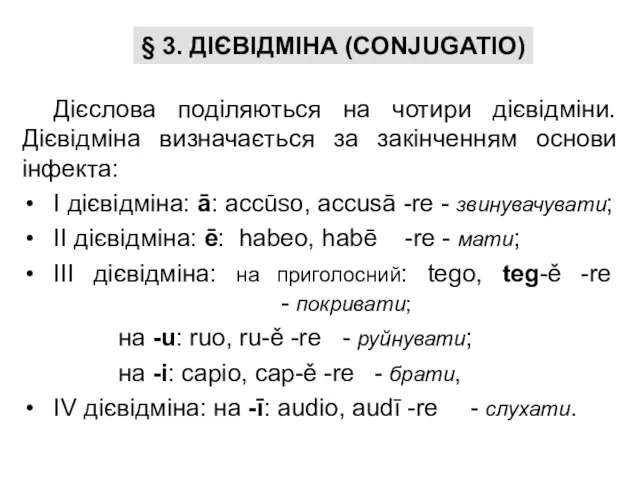 § 3. ДІЄВІДМІНА (CONJUGATIO)

Дієслова поділяються на чотири дієвідміни. Дієвідміна визначається за закінченням основи інфекта:

• I дієвідміна: ā: accūso, accusā -re - звинувачувати;
• II дієвідміна: ē: habeo, habē -re - мати;
• III дієвідміна: на приголосний: tego, teg-ĕ -re - покривати;
на -u: ruo, ru-ĕ -re - руйнувати;
на -i: capio, cap-ĕ -re - брати,
• IV дієвідміна: на -ī: audio, audī -re - слухати.